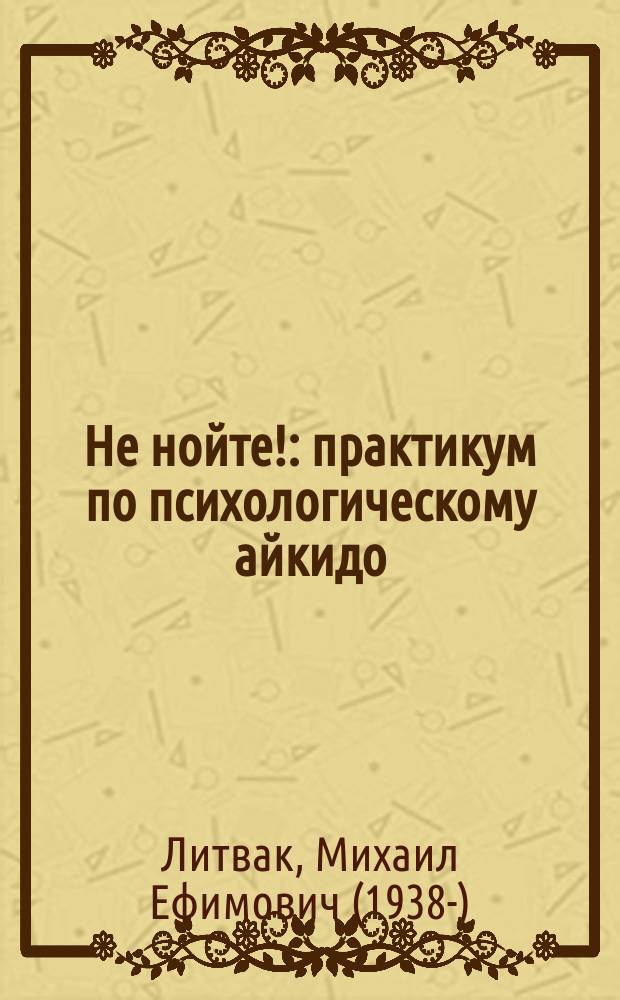 Не нойте!: практикум по психологическому айкидо

Литвак, Михаил Ефимович (1938-)